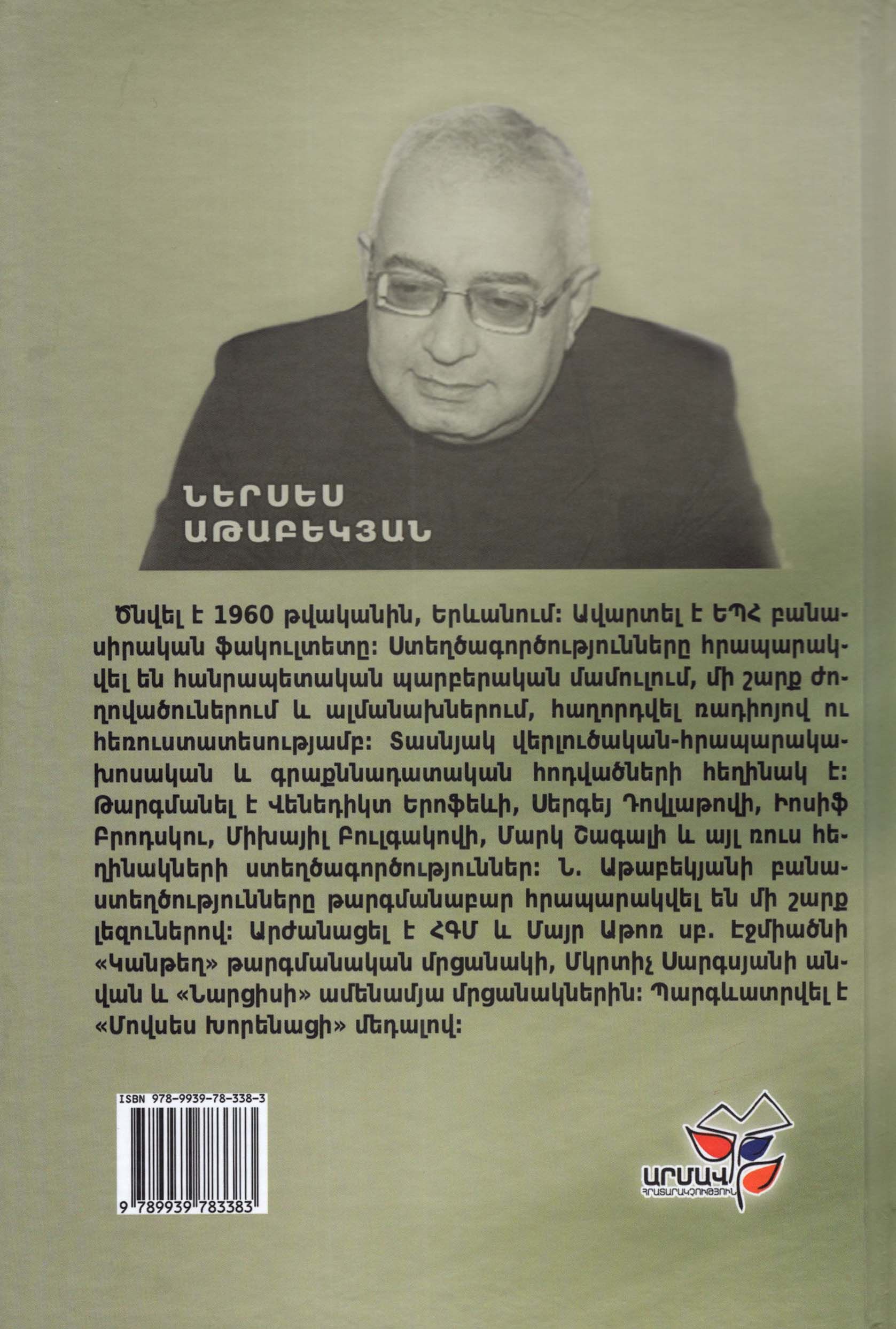 ՆԵՐՍԵՍ
ԱԹԱԲԵԿՅԱՆ

Ծնվել է 1960 թվականին, Երևանում: Ավարտել է ԵՊՀ բանասիրական ֆակուլտետը: Ստեղծագործությունները հրապարակվել են հանրապետական պարբերական մամուլում, մի շարք ժողովածուներում և ալմանախներում, հաղորդվել ռադիոյով ու հեռուստատեսությամբ: Տասնյակ վերլուծական-հրապարակախոսական և գրաքննադատական հոդվածների հեղինակ է: Թարգմանել է Վենեդիկտ Երոֆեևի, Սերգեյ Դովլաթովի, Իոսիֆ Բրոդսկու, Միխայիլ Բուլգակովի, Մարկ Շագալի և այլ ռուս հեղինակների ստեղծագործություններ: Ն. Աթաբեկյանի բանաստեղծությունները թարգմանաբար հրապարակվել են մի շարք լեզուներով: Արժանացել է ՀԳՄ և Մայր Աթոռ սբ. Էջմիածնի «Կանթեղ» թարգմանական մրցանակի, Մկրտիչ Սարգսյանի անվան և «Նարցիսի» ամենամյա մրցանակներին: Պարգևատրվել է «Մովսես Խորենացի» մեդալով:

ISBN 978-9939-78-338-3
9 789939 783383

ԱՐՄԱՎ
ՀՐԱՏԱՐԱԿՉՈՒԹՅՈՒՆ